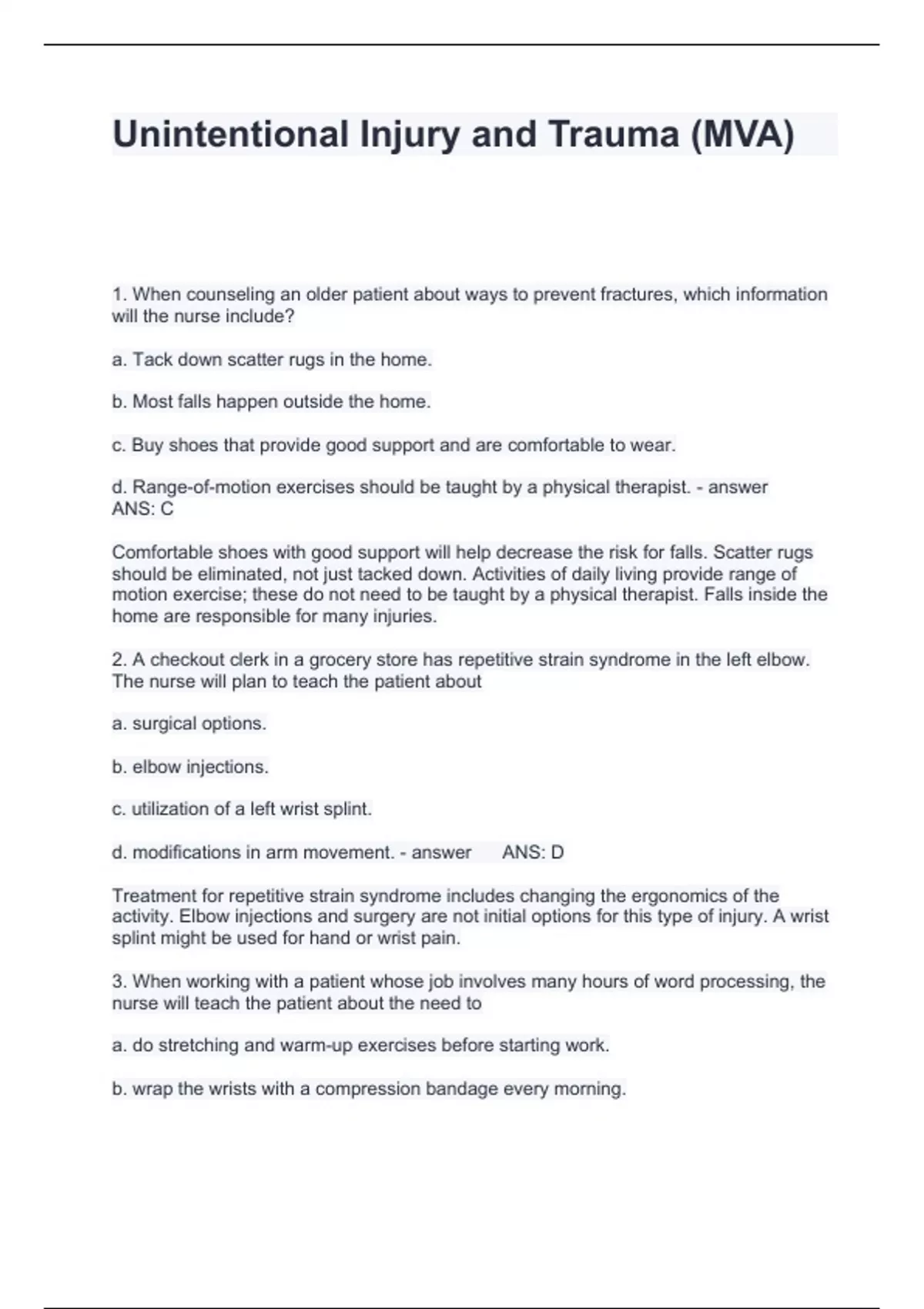 Unintentional Injury and Trauma (MVA)

1. When counseling an older patient about ways to prevent fractures, which information will the nurse include?

a. Tack down scatter rugs in the home.

b. Most falls happen outside the home.

c. Buy shoes that provide good support and are comfortable to wear.

d. Range-of-motion exercises should be taught by a physical therapist. - answer ANS: C

Comfortable shoes with good support will help decrease the risk for falls. Scatter rugs should be eliminated, not just tacked down. Activities of daily living provide range of motion exercise; these do not need to be taught by a physical therapist. Falls inside the home are responsible for many injuries.

2. A checkout clerk in a grocery store has repetitive strain syndrome in the left elbow. The nurse will plan to teach the patient about

a. surgical options.

b. elbow injections.

c. utilization of a left wrist splint.

d. modifications in arm movement. - answer ANS: D

Treatment for repetitive strain syndrome includes changing the ergonomics of the activity. Elbow injections and surgery are not initial options for this type of injury. A wrist splint might be used for hand or wrist pain.

3. When working with a patient whose job involves many hours of word processing, the nurse will teach the patient about the need to

a. do stretching and warm-up exercises before starting work.

b. wrap the wrists with a compression bandage every morning.